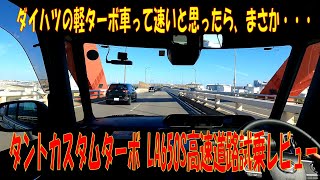 ダイハツの軽ターボ車って速いと思ったら、まさか・・・

タントカスタムターボ LA650S高速道路試乗レビュー